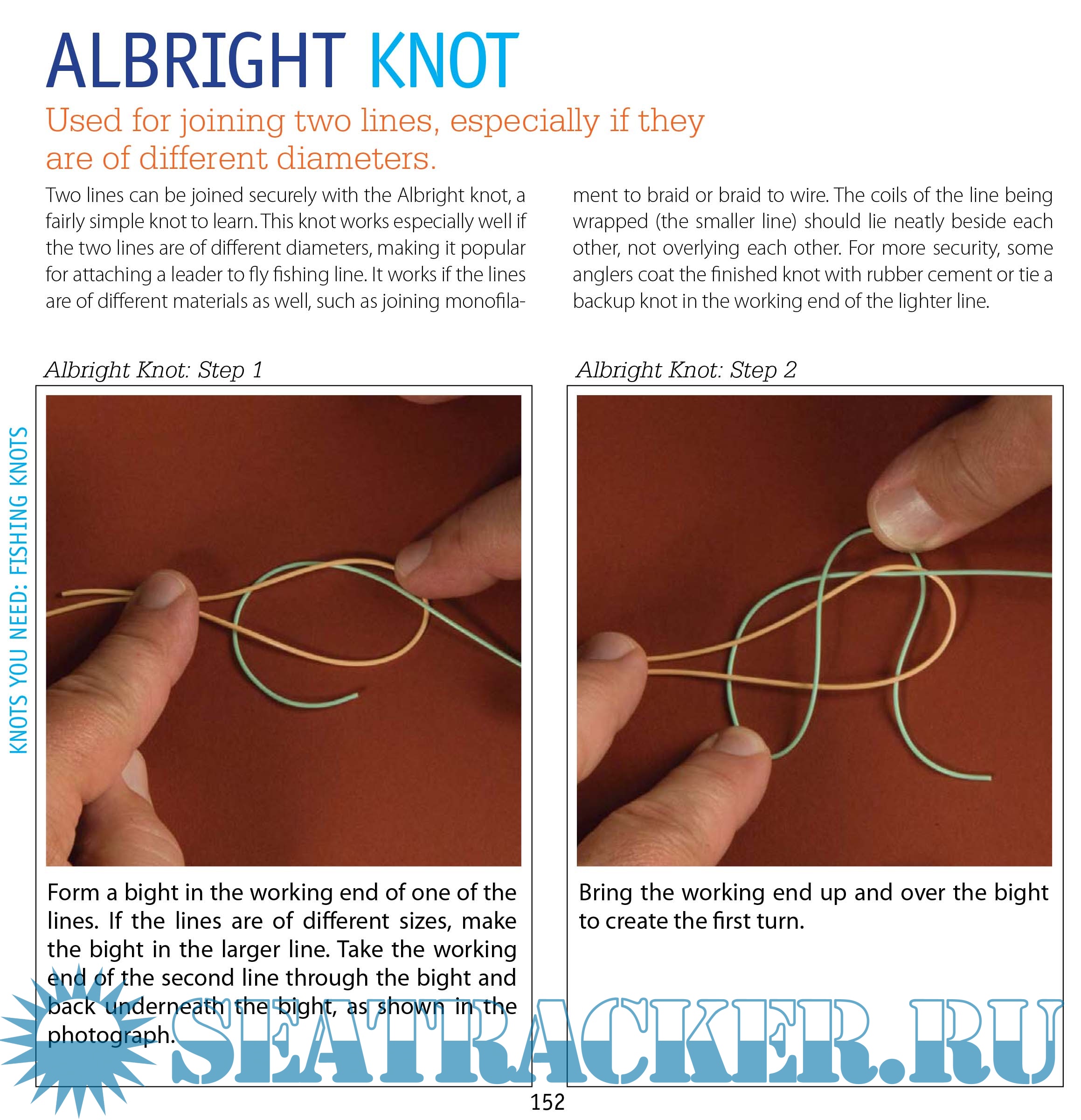 ALBRIGHT KNOT

Used for joining two lines, especially if they are of different diameters.

Two lines can be joined securely with the Albright knot, a fairly simple knot to learn. This knot works especially well if the two lines are of different diameters, making it popular for attaching a leader to fly fishing line. It works if the lines are of different materials as well, such as joining monofilament to braid or braid to wire. The coils of the line being wrapped (the smaller line) should lie neatly beside each other, not overlying each other. For more security, some anglers coat the finished knot with rubber cement or tie a backup knot in the working end of the lighter line.

KNOTS YOU NEED: FISHING KNOTS

Albright Knot: Step 1

Form a bight in the working end of one of the lines. If the lines are of different sizes, make the bight in the larger line. Take the working end of the second line through the bight and back underneath the bight, as shown in the photograph.

Albright Knot: Step 2

Bring the working end up and over the bight to create the first turn.

152

SEATRACKER.RU